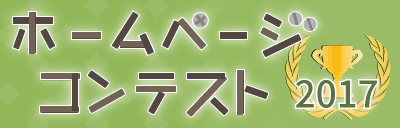 ホームページ
コンテスト
2017